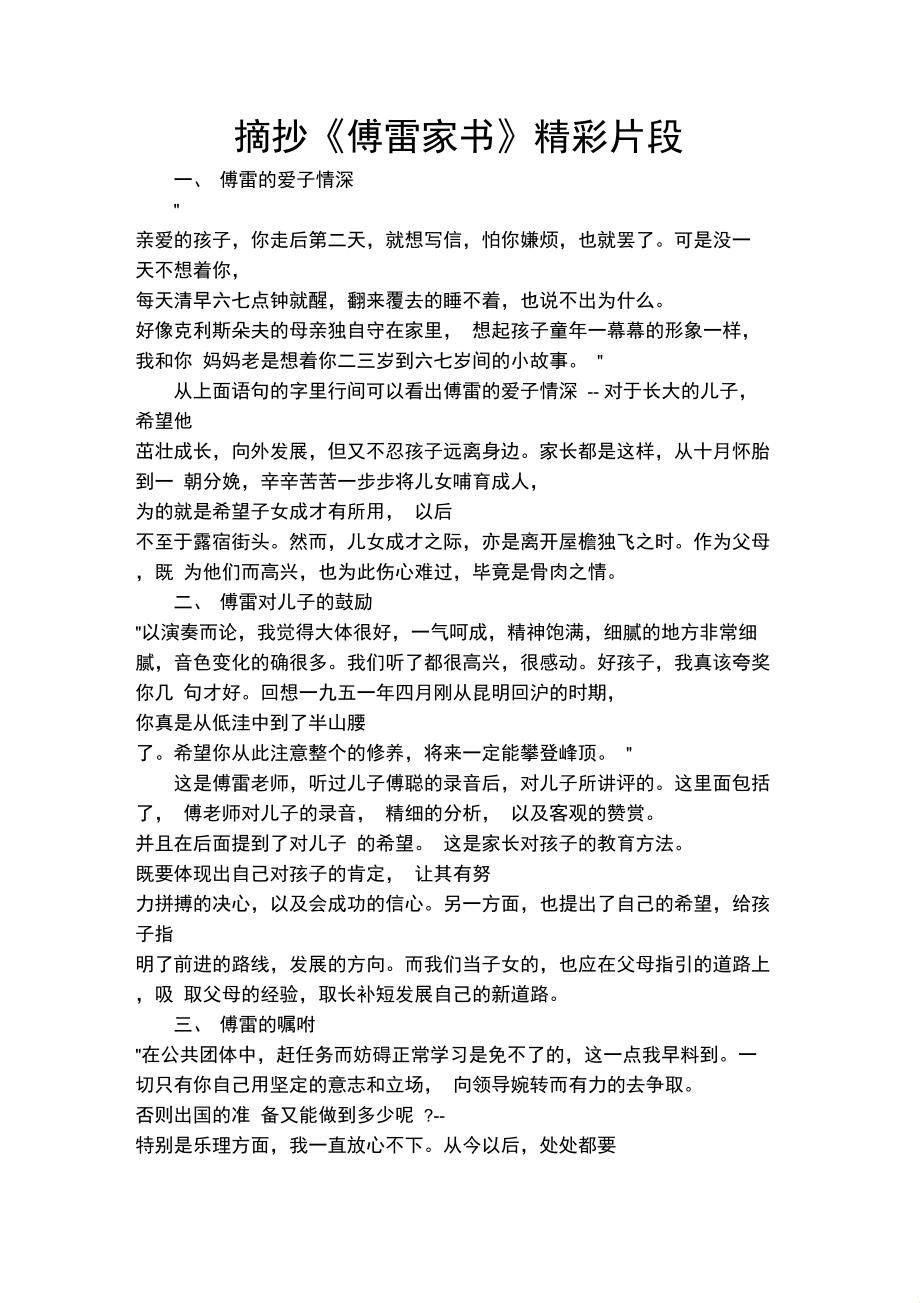 摘抄《傅雷家书》精彩片段

一、 傅雷的爱子情深

"

亲爱的孩子，你走后第二天，就想写信，怕你嫌烦，也就罢了。可是没一天不想着你，

每天清早六七点钟就醒，翻来覆去的睡不着，也说不出为什么。

好像克利斯朵夫的母亲独自守在家里， 想起孩子童年一幕幕的形象一样，我和你 妈妈老是想着你二三岁到六七岁间的小故事。 "

从上面语句的字里行间可以看出傅雷的爱子情深 -- 对于长大的儿子，希望他

茁壮成长，向外发展，但又不忍孩子远离身边。家长都是这样，从十月怀胎到一 朝分娩，辛辛苦苦一步步将儿女哺育成人，

为的就是希望子女成才有所用， 以后

不至于露宿街头。然而，儿女成才之际，亦是离开屋檐独飞之时。作为父母，既 为他们而高兴，也为此伤心难过，毕竟是骨肉之情。

二、 傅雷对儿子的鼓励

"以演奏而论，我觉得大体很好，一气呵成，精神饱满，细腻的地方非常细腻，音色变化的确很多。我们听了都很高兴，很感动。好孩子，我真该夸奖你几 句才好。回想一九五一年四月刚从昆明回沪的时期，

你真是从低洼中到了半山腰

了。希望你从此注意整个的修养，将来一定能攀登峰顶。 "

这是傅雷老师，听过儿子傅聪的录音后，对儿子所讲评的。这里面包括了， 傅老师对儿子的录音， 精细的分析， 以及客观的赞赏。

并且在后面提到了对儿子 的希望。 这是家长对孩子的教育方法。

既要体现出自己对孩子的肯定， 让其有努

力拼搏的决心，以及会成功的信心。另一方面，也提出了自己的希望，给孩子指

明了前进的路线，发展的方向。而我们当子女的，也应在父母指引的道路上，吸 取父母的经验，取长补短发展自己的新道路。

三、 傅雷的嘱咐

"在公共团体中，赶任务而妨碍正常学习是免不了的，这一点我早料到。一切只有你自己用坚定的意志和立场， 向领导婉转而有力的去争取。

否则出国的准 备又能做到多少呢 ?--

特别是乐理方面，我一直放心不下。从今以后，处处都要